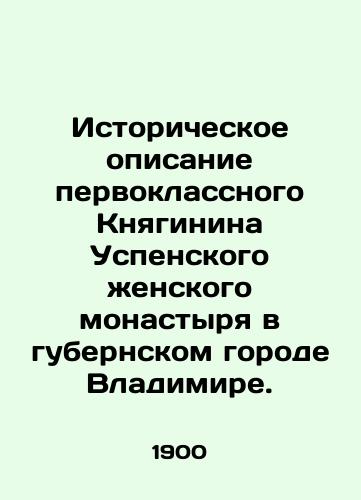 Историческое описание первоклассного Княгинина Успенского женского монастыря в губернском городе Владимире.

1900